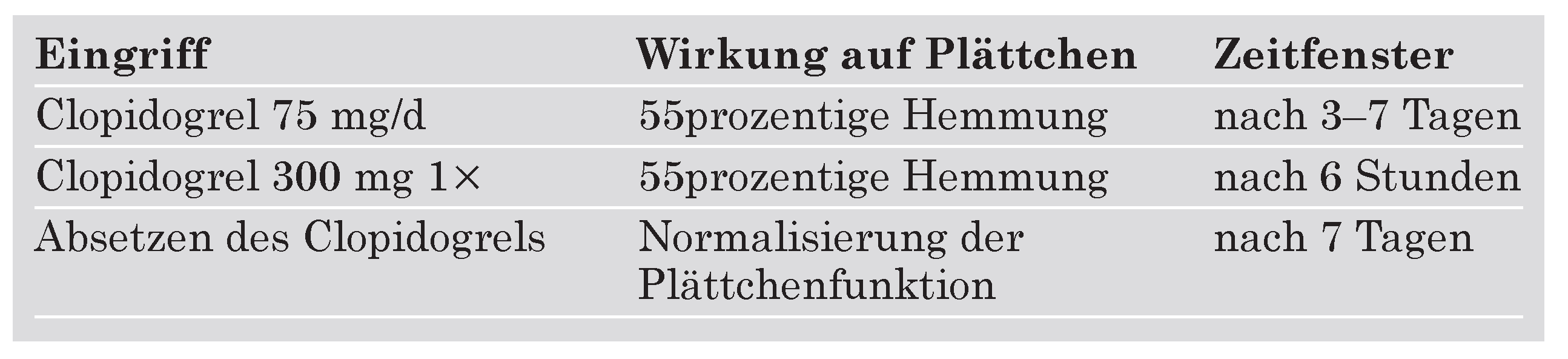 | Eingriff | Wirkung auf Plättchen | Zeitfenster |
|---|---|---|
| Clopidogrel 75 mg/d | 55prozentige Hemmung | nach 3–7 Tagen |
| Clopidogrel 300 mg 1× | 55prozentige Hemmung | nach 6 Stunden |
| Absetzen des Clopidogrels | Normalisierung der Plättchenfunktion | nach 7 Tagen |